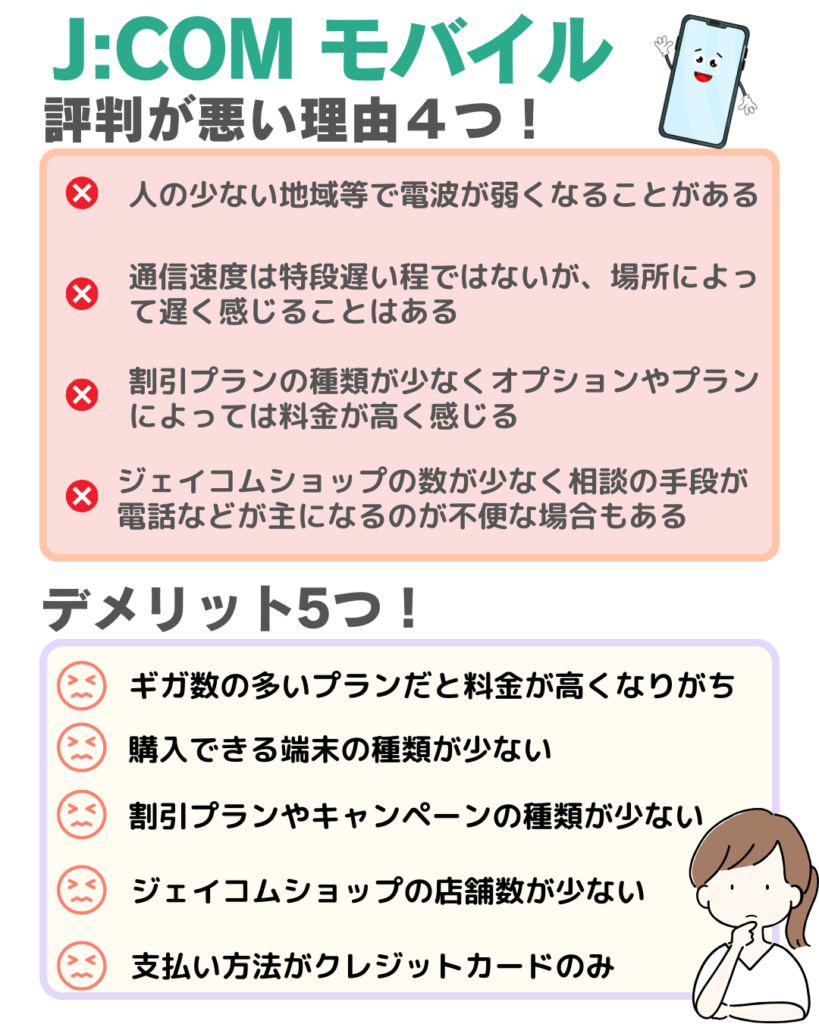 J:COM モバイル
評判が悪い理由４つ！

人の少ない地域等で電波が弱くなることがある

通信速度は特段遅い程ではないが、場所によって遅く感じることはある

割引プランの種類が少なくオプションやプランによっては料金が高く感じる

ジェイコムショップの数が少なく相談の手段が電話などが主になるのが不便な場合もある

デメリット5つ！

ギガ数の多いプランだと料金が高くなりがち

購入できる端末の種類が少ない

割引プランやキャンペーンの種類が少ない

ジェイコムショップの店舗数が少ない

支払い方法がクレジットカードのみ